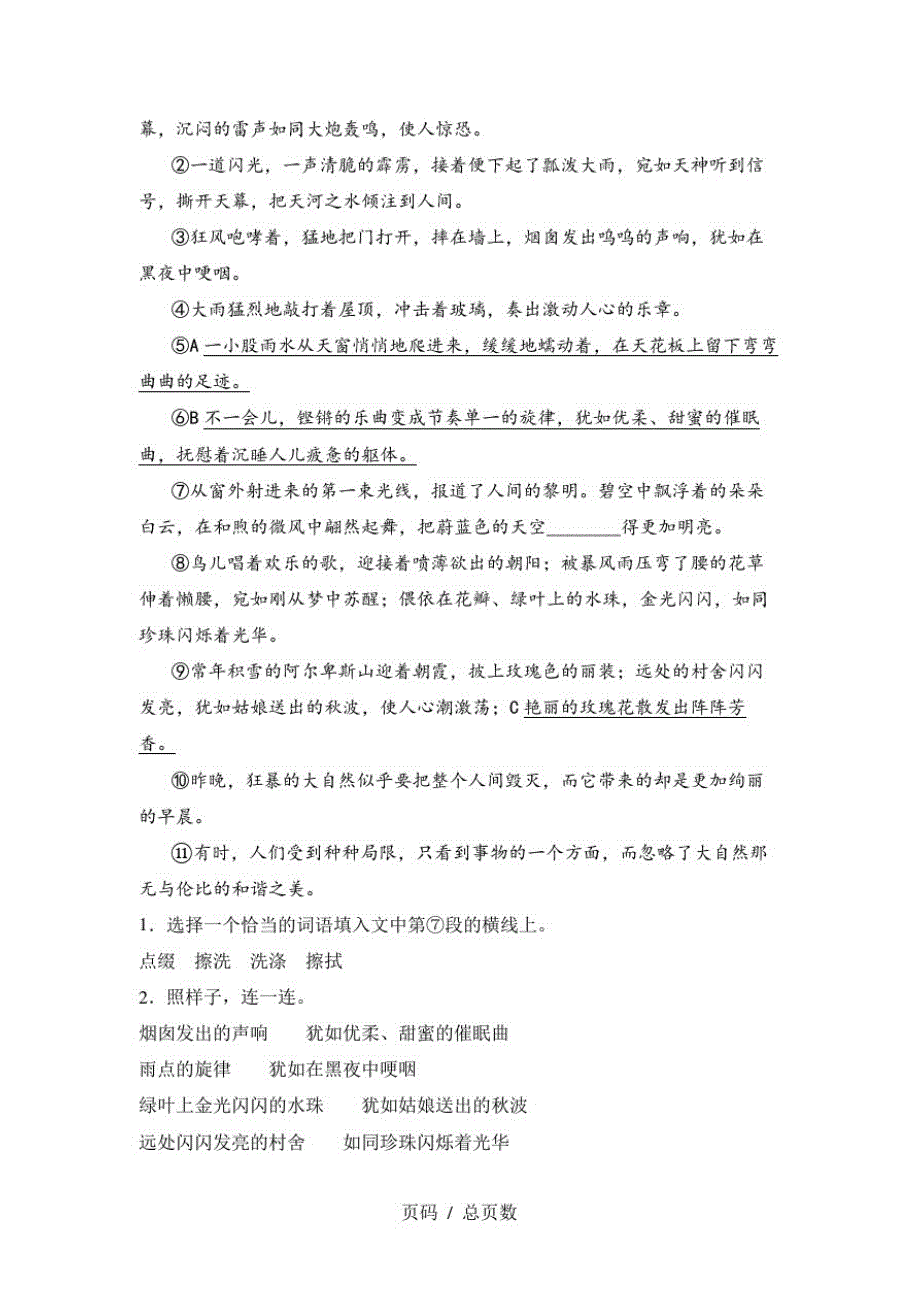 幕，沉闷的雷声如同大炮轰鸣，使人惊恐。

②一道闪光，一声清脆的霹雳，接着便下起了瓢泼大雨，宛如天神听到信号，撕开天幕，把天河之水倾注到人间。

③狂风咆哮着，猛地把门打开，摔在墙上，烟囱发出呜呜的声响，犹如在黑夜中哽咽。

④大雨猛烈地敲打着屋顶，冲击着玻璃，奏出激动人心的乐章。

⑤A 一小股雨水从天窗悄悄地爬进来，缓缓地蠕动着，在天花板上留下弯弯曲曲的足迹。

⑥B 不一会儿，铿锵的乐曲变成节奏单一的旋律，犹如优柔、甜蜜的催眠曲，抚慰着沉睡人儿疲惫的躯体。

⑦从窗外射进来的第一束光线，报道了人间的黎明。碧空中飘浮着的朵朵白云，在和煦的微风中翩然起舞，把蔚蓝色的天空________得更加明亮。

⑧鸟儿唱着欢乐的歌，迎接着喷薄欲出的朝阳；被暴风雨压弯了腰的花草伸着懒腰，宛如刚从梦中苏醒；偎依在花瓣、绿叶上的水珠，金光闪闪，如同珍珠闪烁着光华。

⑨常年积雪的阿尔卑斯山迎着朝霞，披上玫瑰色的丽装；远处的村舍闪闪发亮，犹如姑娘送出的秋波，使人心潮激荡；C 艳丽的玫瑰花散发出阵阵芳香。

⑩昨晚，狂暴的大自然似乎要把整个人间毁灭，而它带来的却是更加绚丽的早晨。

⑪有时，人们受到种种局限，只看到事物的一个方面，而忽略了大自然那无与伦比的和谐之美。

1．选择一个恰当的词语填入文中第⑦段的横线上。

点缀 擦洗 洗涤 擦拭

2．照样子，连一连。

烟囱发出的声响 犹如优柔、甜蜜的催眠曲
雨点的旋律 犹如在黑夜中哽咽
绿叶上金光闪闪的水珠 犹如姑娘送出的秋波
远处闪闪发亮的村舍 如同珍珠闪烁着光华

页码 / 总页数